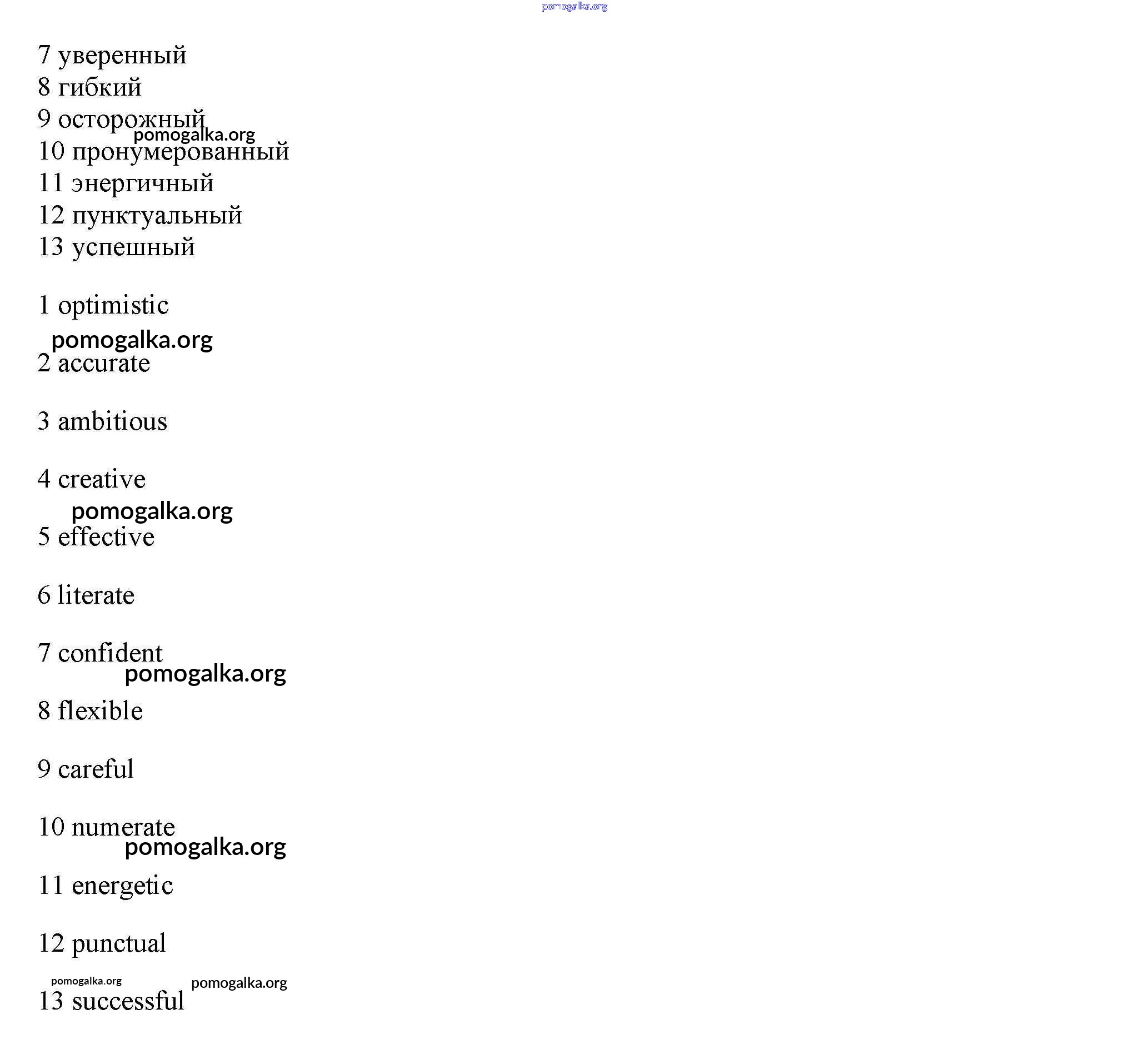 pomogalka.org

7 уверенный
8 гибкий
9 осторожный
pomogalka.org
10 пронумерованный
11 энергичный
12 пунктуальный
13 успешный

1 optimistic
pomogalka.org
2 accurate

3 ambitious

4 creative
pomogalka.org
5 effective

6 literate

7 confident
pomogalka.org
8 flexible

9 careful

10 numerate
pomogalka.org
11 energetic

12 punctual

pomogalka.org pomogalka.org
13 successful